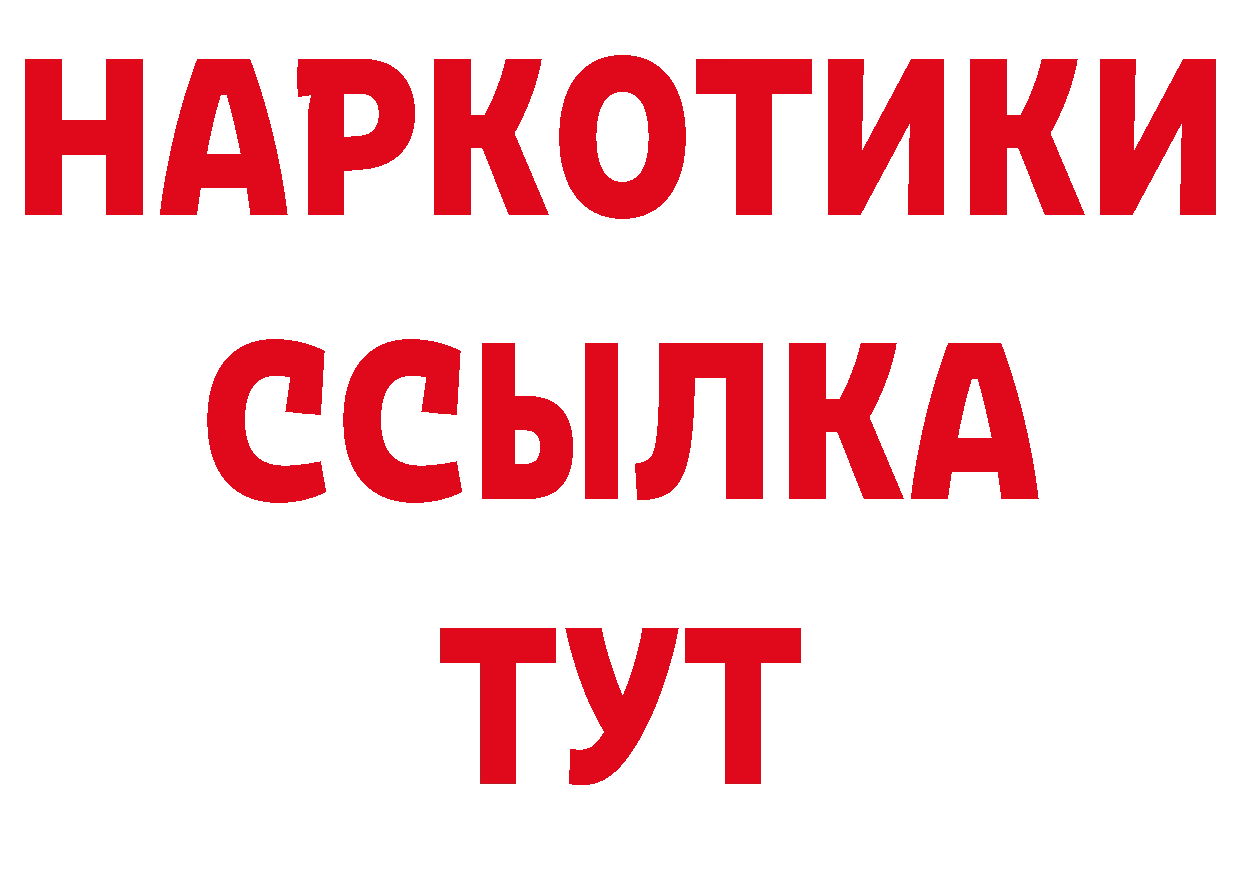 НАРКОТИКИ
ССЫЛКА
ТУТ